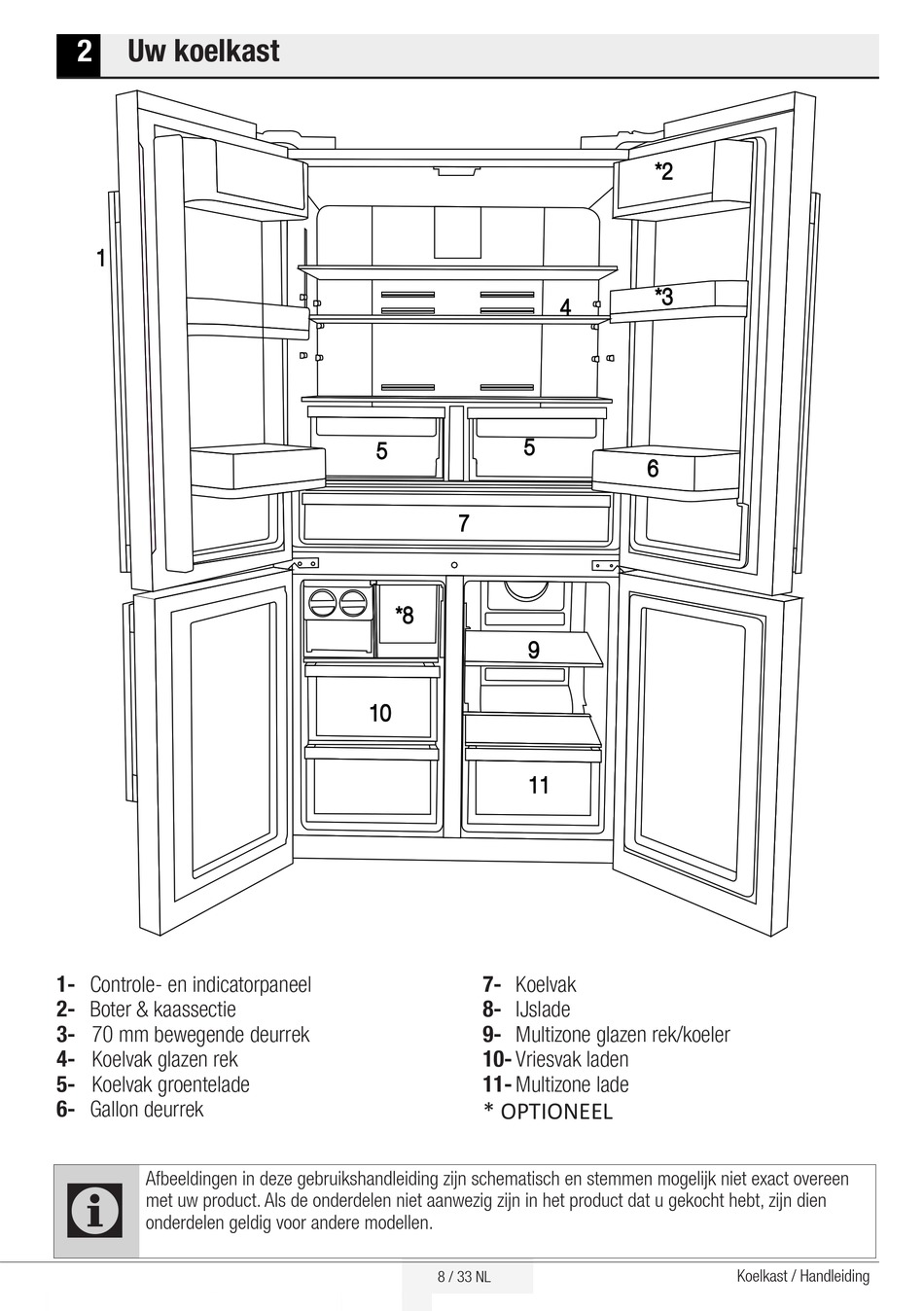 2 Uw koelkast

1

*2

*3

4

5

5

6

7

*8

9

10

11

1- Controle- en indicatorpaneel
2- Boter & kaassectie
3- 70 mm bewegende deurrek
4- Koelvak glazen rek
5- Koelvak groentelade
6- Gallon deurrek

7- Koelvak
8- IJslade
9- Multizone glazen rek/koeler
10- Vriesvak laden
11- Multizone lade
* OPTIONEEL

Afbeeldingen in deze gebruikshandleiding zijn schematisch en stemmen mogelijk niet exact overeen met uw product. Als de onderdelen niet aanwezig zijn in het product dat u gekocht hebt, zijn dien onderdelen geldig voor andere modellen.

8 / 33 NL

Koelkast / Handleiding